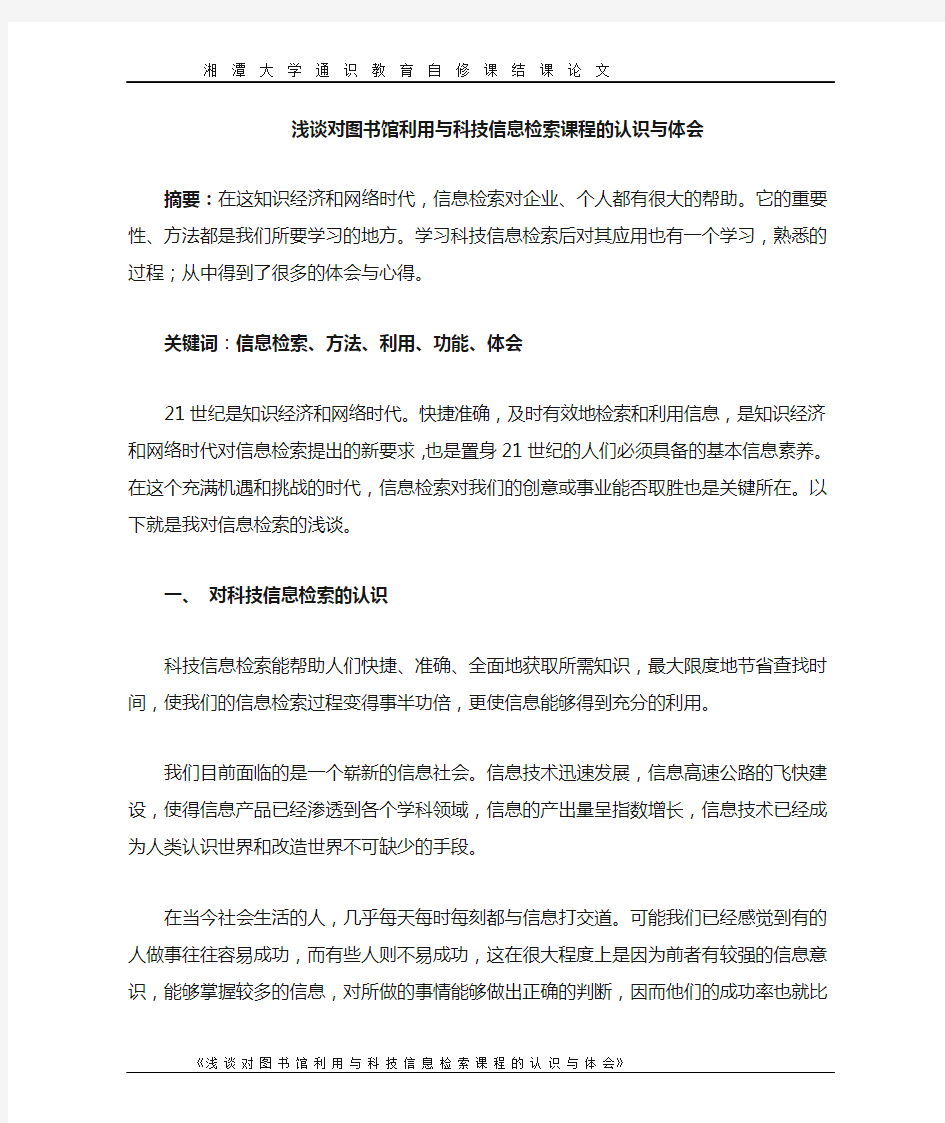 湘潭大学通识教育自修课结课论文

浅谈对图书馆利用与科技信息检索课程的认识与体会

摘要：在这知识经济和网络时代，信息检索对企业、个人都有很大的帮助。它的重要性、方法都是我们所要学习的地方。学习科技信息检索后对其应用也有一个学习，熟悉的过程；从中得到了很多的体会与心得。

关键词：信息检索、方法、利用、功能、体会

21世纪是知识经济和网络时代。快捷准确，及时有效地检索和利用信息，是知识经济和网络时代对信息检索提出的新要求，也是置身21世纪的人们必须具备的基本信息素养。在这个充满机遇和挑战的时代，信息检索对我们的创意或事业能否取胜也是关键所在。以下就是我对信息检索的浅谈。

一、 对科技信息检索的认识

科技信息检索能帮助人们快捷、准确、全面地获取所需知识，最大限度地节省查找时间，使我们的信息检索过程变得事半功倍，更使信息能够得到充分的利用。

我们目前面临的是一个崭新的信息社会。信息技术迅速发展，信息高速公路的飞快建设，使得信息产品已经渗透到各个学科领域，信息的产出量呈指数增长，信息技术已经成为人类认识世界和改造世界不可缺少的手段。

在当今社会生活的人，几乎每天每时每刻都与信息打交道。可能我们已经感觉到有的人做事往往容易成功，而有些人则不易成功，这在很大程度上是因为前者有较强的信息意识，能够掌握较多的信息，对所做的事情能够做出正确的判断，因而他们的成功率也就比

《浅谈对图书馆利用与科技信息检索课程的认识与体会》